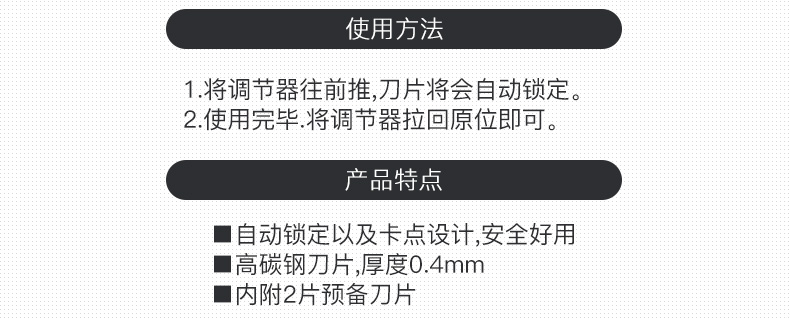 使用方法

1.将调节器往前推,刀片将会自动锁定。
2.使用完毕.将调节器拉回原位即可。

产品特点

■自动锁定以及卡点设计,安全好用
■高碳钢刀片,厚度0.4mm
■内附2片预备刀片